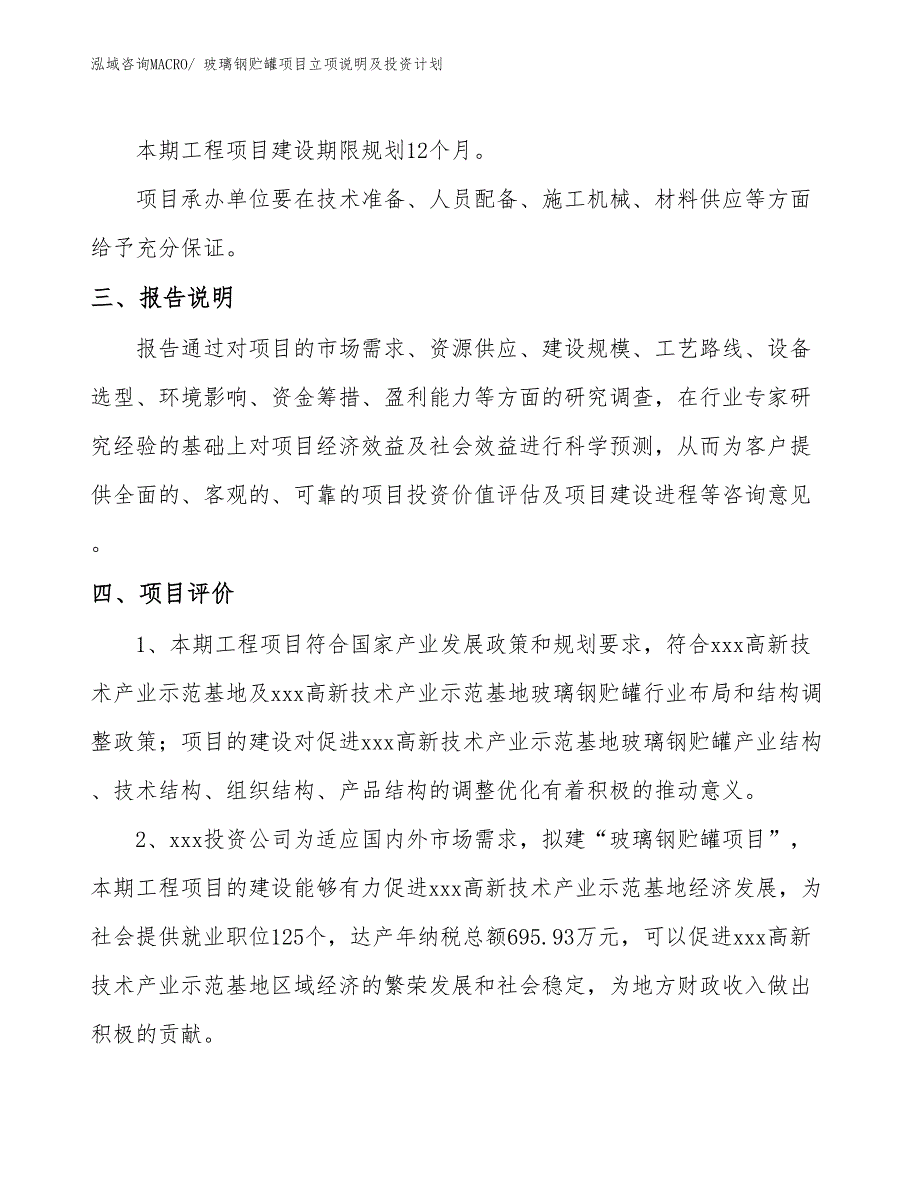 泓域咨询MACRO/ 玻璃钢贮罐项目立项说明及投资计划

本期工程项目建设期限规划12个月。

项目承办单位要在技术准备、人员配备、施工机械、材料供应等方面给予充分保证。

三、报告说明

报告通过对项目的市场需求、资源供应、建设规模、工艺路线、设备选型、环境影响、资金筹措、盈利能力等方面的研究调查，在行业专家研究经验的基础上对项目经济效益及社会效益进行科学预测，从而为客户提供全面的、客观的、可靠的项目投资价值评估及项目建设进程等咨询意见。

四、项目评价

1、本期工程项目符合国家产业发展政策和规划要求，符合xxx高新技术产业示范基地及xxx高新技术产业示范基地玻璃钢贮罐行业布局和结构调整政策；项目的建设对促进xxx高新技术产业示范基地玻璃钢贮罐产业结构、技术结构、组织结构、产品结构的调整优化有着积极的推动意义。

2、xxx投资公司为适应国内外市场需求，拟建“玻璃钢贮罐项目”，本期工程项目的建设能够有力促进xxx高新技术产业示范基地经济发展，为社会提供就业职位125个，达产年纳税总额695.93万元，可以促进xxx高新技术产业示范基地区域经济的繁荣发展和社会稳定，为地方财政收入做出积极的贡献。